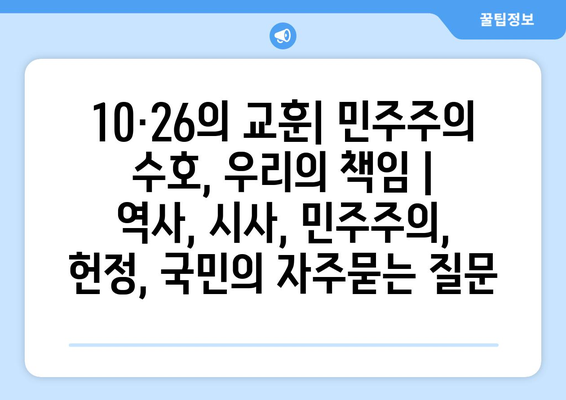 꿀팁정보

10·26의 교훈| 민주주의 수호, 우리의 책임 | 역사, 시사, 민주주의, 헌정, 국민의 자주묻는 질문